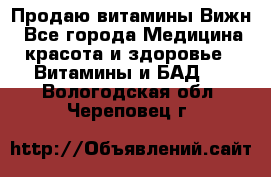 Продаю витамины Вижн Все города Медицина красота и здоровье Витамины и БАД Вологодская обл Череповец г

http://Объявлений.сайт